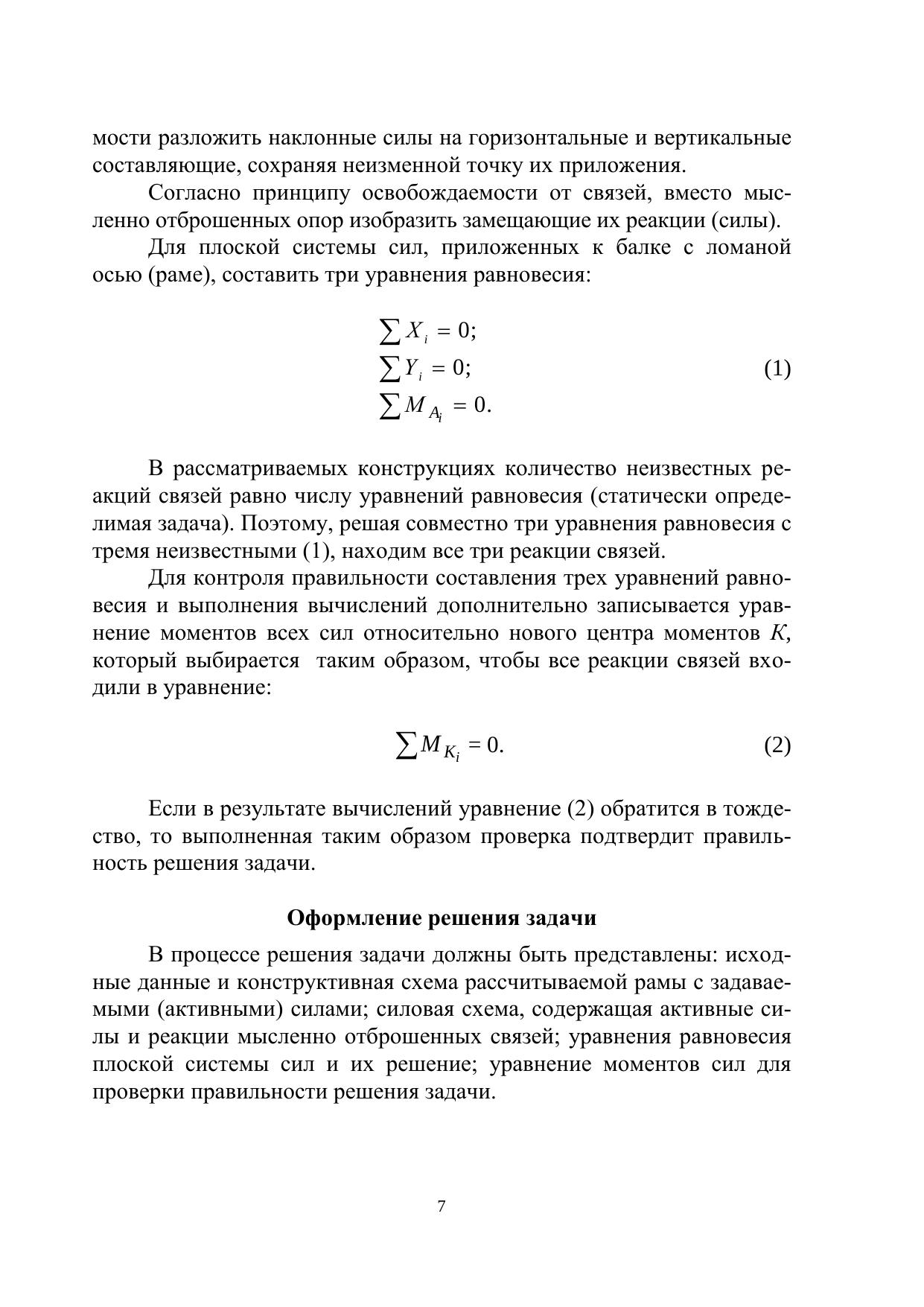 мости разложить наклонные силы на горизонтальные и вертикальные составляющие, сохраняя неизменной точку их приложения.

Согласно принципу освобождаемости от связей, вместо мысленно отброшенных опор изобразить замещающие их реакции (силы).

Для плоской системы сил, приложенных к балке с ломаной осью (раме), составить три уравнения равновесия:

$\sum X_i = 0;$
$\sum Y_i = 0;$ (1)
$\sum M_{A_i} = 0.$

В рассматриваемых конструкциях количество неизвестных реакций связей равно числу уравнений равновесия (статически определимая задача). Поэтому, решая совместно три уравнения равновесия с тремя неизвестными (1), находим все три реакции связей.

Для контроля правильности составления трех уравнений равновесия и выполнения вычислений дополнительно записывается уравнение моментов всех сил относительно нового центра моментов $K$, который выбирается таким образом, чтобы все реакции связей входили в уравнение:

$\sum M_{K_i} = 0.$ (2)

Если в результате вычислений уравнение (2) обратится в тождество, то выполненная таким образом проверка подтвердит правильность решения задачи.

Оформление решения задачи

В процессе решения задачи должны быть представлены: исходные данные и конструктивная схема рассчитываемой рамы с задаваемыми (активными) силами; силовая схема, содержащая активные силы и реакции мысленно отброшенных связей; уравнения равновесия плоской системы сил и их решение; уравнение моментов сил для проверки правильности решения задачи.

7